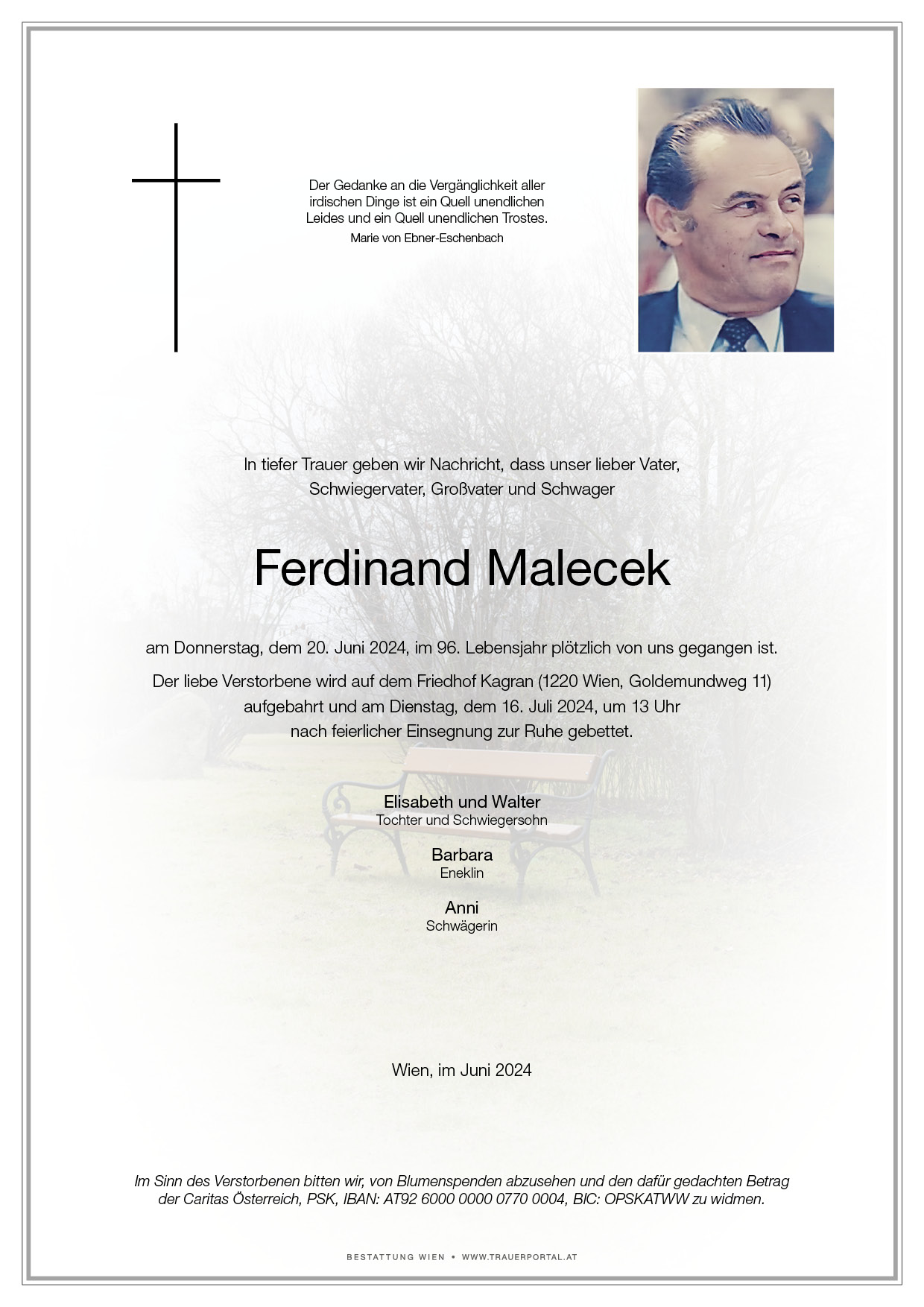 Der Gedanke an die Vergänglichkeit aller irdischen Dinge ist ein Quell unendlichen Leides und ein Quell unendlichen Trostes.
Marie von Ebner-Eschenbach

In tiefer Trauer geben wir Nachricht, dass unser lieber Vater, Schwiegervater, Großvater und Schwager

Ferdinand Malecek

am Donnerstag, dem 20. Juni 2024, im 96. Lebensjahr plötzlich von uns gegangen ist.

Der liebe Verstorbene wird auf dem Friedhof Kagran (1220 Wien, Goldemundweg 11) aufgebahrt und am Dienstag, dem 16. Juli 2024, um 13 Uhr nach feierlicher Einsegnung zur Ruhe gebettet.

Elisabeth und Walter
Tochter und Schwiegersohn

Barbara
Eneklin

Anni
Schwägerin

Wien, im Juni 2024

Im Sinn des Verstorbenen bitten wir, von Blumenspenden abzusehen und den dafür gedachten Betrag der Caritas Österreich, PSK, IBAN: AT92 6000 0000 0770 0004, BIC: OPSKATWW zu widmen.

BESTATTUNG WIEN • WWW.TRAUERPORTAL.AT